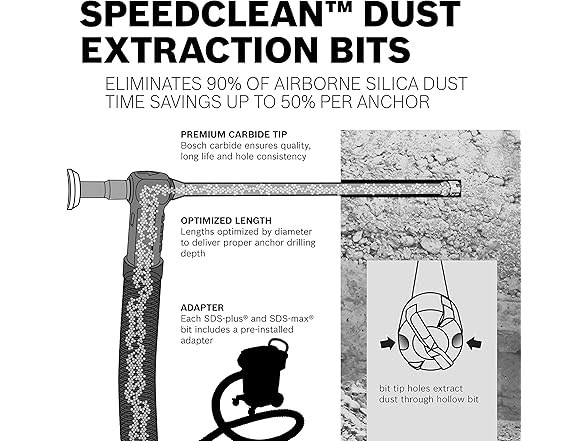 SPEEDCLEAN™ DUST EXTRACTION BITS

ELIMINATES 90% OF AIRBORNE SILICA DUST
TIME SAVINGS UP TO 50% PER ANCHOR

PREMIUM CARBIDE TIP
Bosch carbide ensures quality, long life and hole consistency

OPTIMIZED LENGTH
Lengths optimized by diameter to deliver proper anchor drilling depth

ADAPTER
Each SDS-plus® and SDS-max® bit includes a pre-installed adapter

bit tip holes extract dust through hollow bit